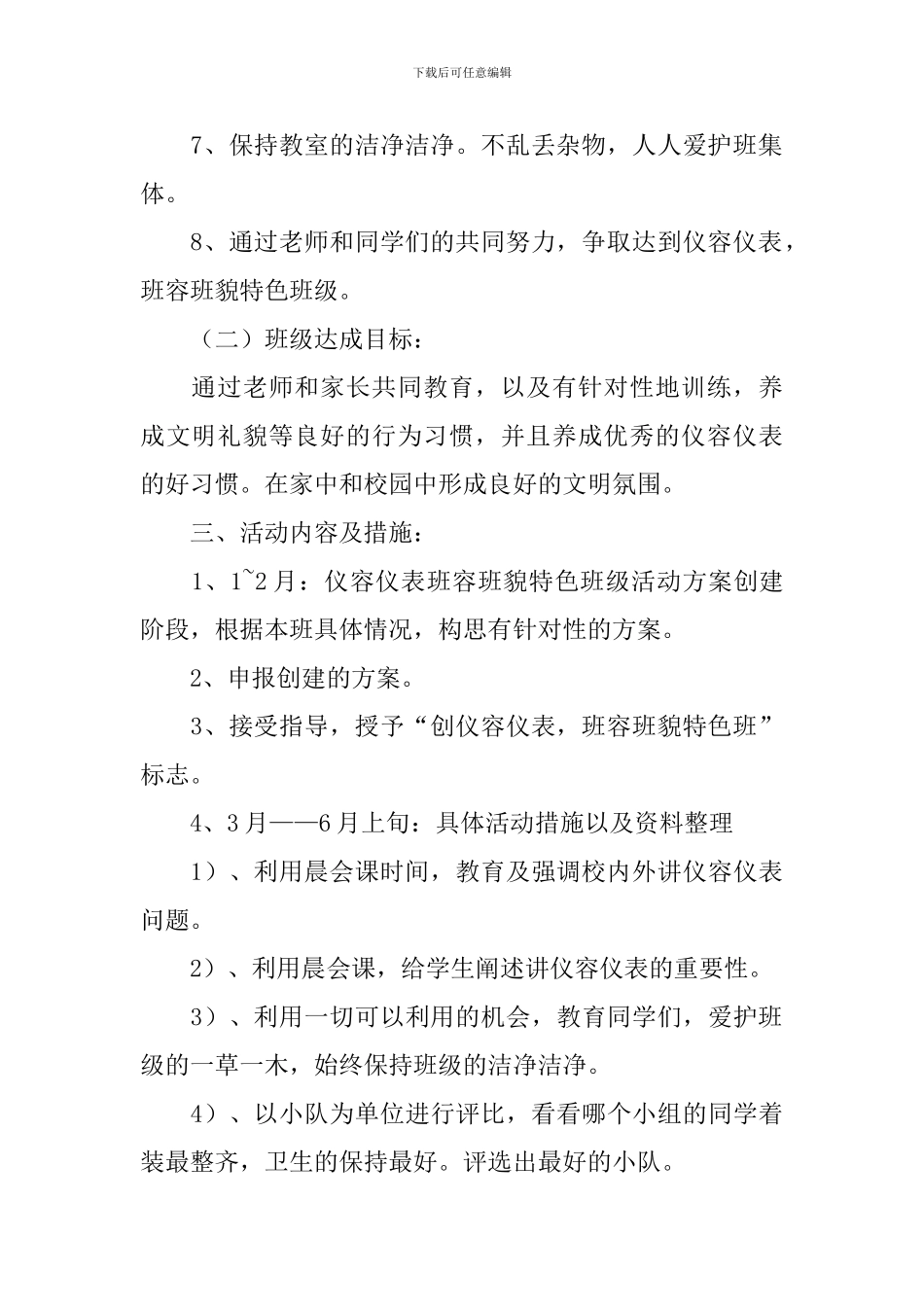 下载后可任意编辑

7、保持教室的洁净洁净。不乱丢杂物，人人爱护班集体。

8、通过老师和同学们的共同努力，争取达到仪容仪表，班容班貌特色班级。

（二）班级达成目标：

通过老师和家长共同教育，以及有针对性地训练，养成文明礼貌等良好的行为习惯，并且养成优秀的仪容仪表的好习惯。在家中和校园中形成良好的文明氛围。

三、活动内容及措施：

1、1~2月：仪容仪表班容班貌特色班级活动方案创建阶段，根据本班具体情况，构思有针对性的方案。

2、申报创建的方案。

3、接受指导，授予“创仪容仪表，班容班貌特色班”标志。

4、3月——6月上旬：具体活动措施以及资料整理

1）、利用晨会课时间，教育及强调校内外讲仪容仪表问题。

2）、利用晨会课，给学生阐述讲仪容仪表的重要性。

3）、利用一切可以利用的机会，教育同学们，爱护班级的一草一木，始终保持班级的洁净洁净。

4）、以小队为单位进行评比，看看哪个小组的同学着装最整齐，卫生的保持最好。评选出最好的小队。